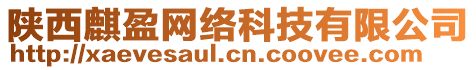 陕西麒盈网络科技有限公司
http://xaevesaul.cn.coovee.com